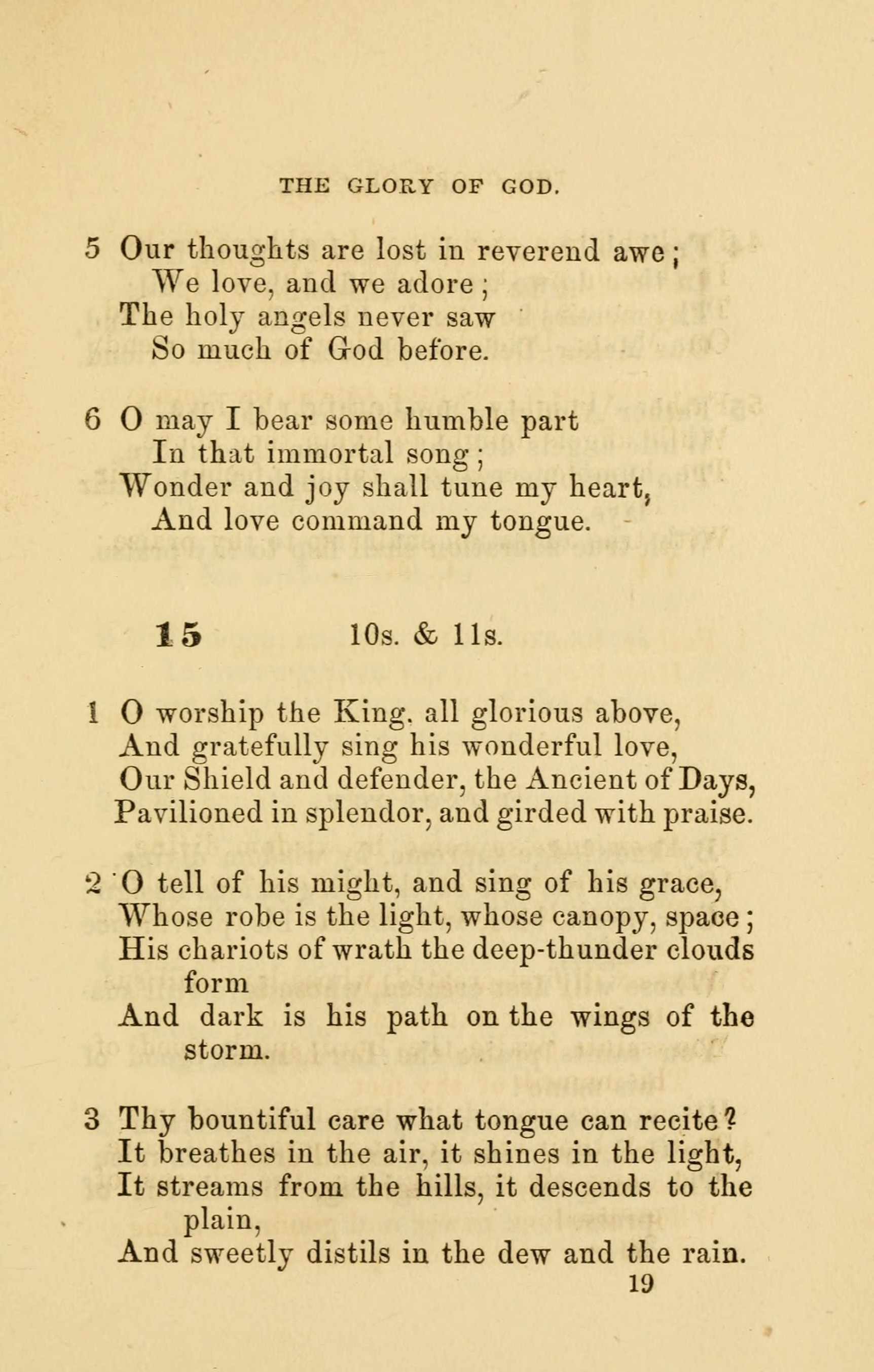 THE GLORY OF GOD.

5 Our thoughts are lost in reverend awe;
We love, and we adore;
The holy angels never saw
So much of God before.

6 O may I bear some humble part
In that immortal song;
Wonder and joy shall tune my heart,
And love command my tongue.

15 10s. & 11s.

1 O worship the King, all glorious above,
And gratefully sing his wonderful love,
Our Shield and defender, the Ancient of Days,
Pavilioned in splendor, and girded with praise.

2 O tell of his might, and sing of his grace,
Whose robe is the light, whose canopy, space;
His chariots of wrath the deep-thunder clouds form
And dark is his path on the wings of the storm.

3 Thy bountiful care what tongue can recite?
It breathes in the air, it shines in the light,
It streams from the hills, it descends to the plain,
And sweetly distils in the dew and the rain.

19